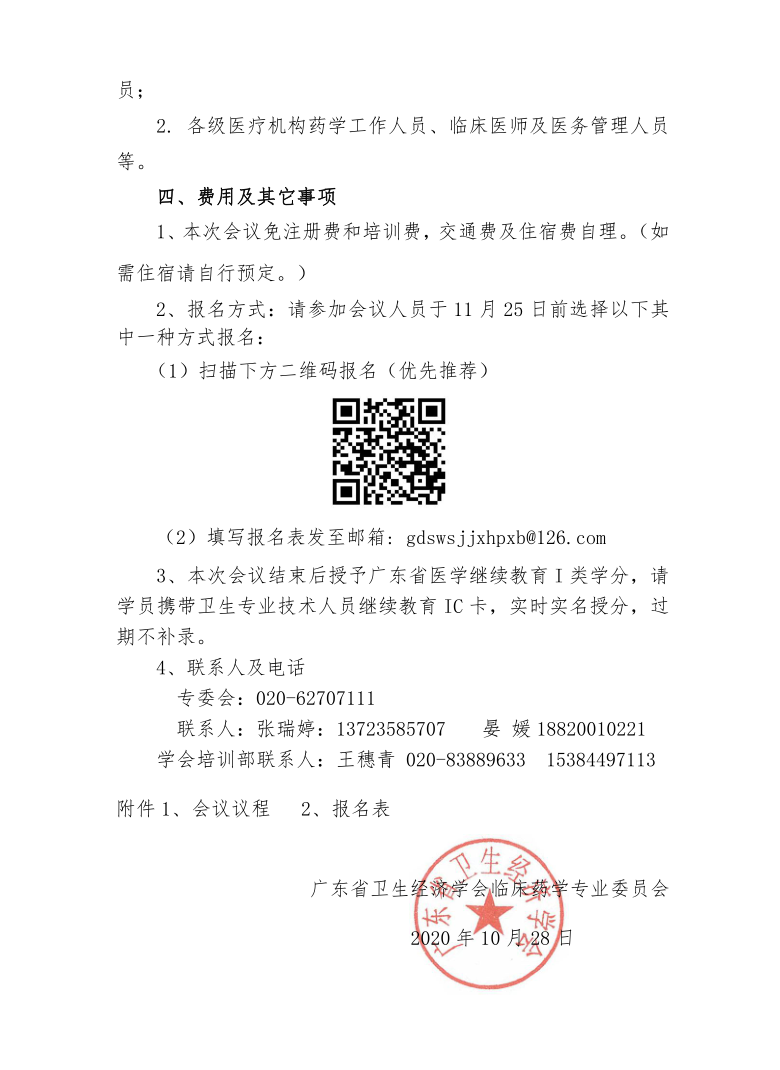 员；

2. 各级医疗机构药学工作人员、临床医师及医务管理人员等。

四、费用及其它事项

1、本次会议免注册费和培训费，交通费及住宿费自理。（如需住宿请自行预定。）

2、报名方式：请参加会议人员于 11 月 25 日前选择以下其中一种方式报名：

（1）扫描下方二维码报名（优先推荐）

（2）填写报名表发至邮箱：gdswsjjxhpxb@126.com

3、本次会议结束后授予广东省医学继续教育 I 类学分，请学员携带卫生专业技术人员继续教育 IC 卡，实时实名授分，过期不补录。

4、联系人及电话

专委会：020-62707111

联系人：张瑞婷：13723585707　晏 媛 18820010221

学会培训部联系人：王穗青 020-83889633　15384497113

附件 1、会议议程　2、报名表

广东省卫生经济学会临床药学专业委员会

2020 年 10 月 28 日

广东省卫生经济学会